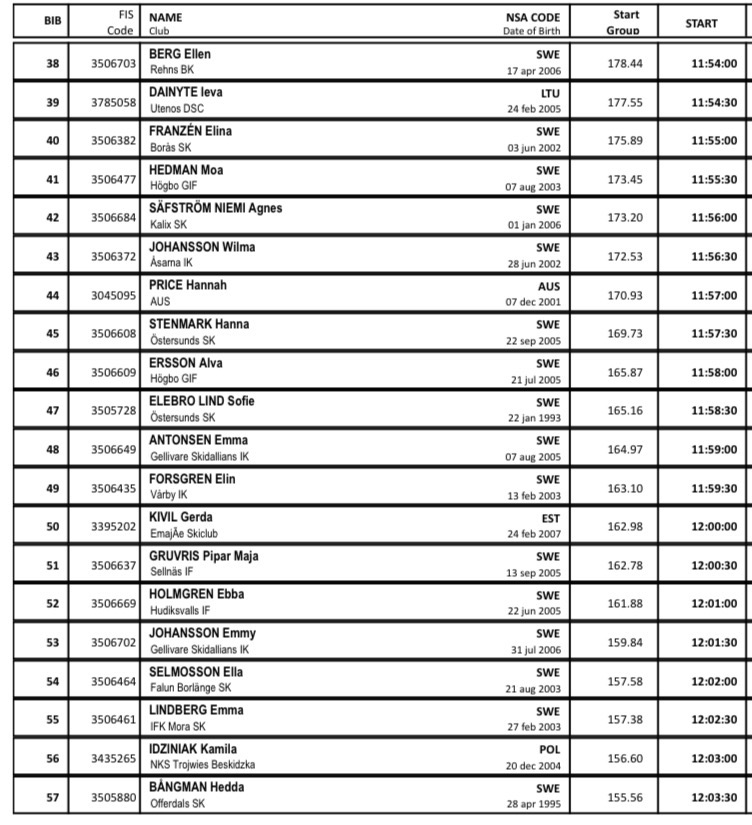 | BIB | FIS Code | NAME Club | NSA CODE Date of Birth | Start Group | START |
|---|---|---|---|---|---|
| 38 | 3506703 | BERG Ellen Rehns BK | SWE 17 apr 2006 | 178.44 | 11:54:00 |
| 39 | 3785058 | DAINYTE Ieva Utenos DSC | LTU 24 feb 2005 | 177.55 | 11:54:30 |
| 40 | 3506382 | FRANZÉN Elina Borås SK | SWE 03 jun 2002 | 175.89 | 11:55:00 |
| 41 | 3506477 | HEDMAN Moa Högbo GIF | SWE 07 aug 2003 | 173.45 | 11:55:30 |
| 42 | 3506684 | SÄFSTRÖM NIEMI Agnes Kalix SK | SWE 01 jan 2006 | 173.20 | 11:56:00 |
| 43 | 3506372 | JOHANSSON Wilma Åsarna IK | SWE 28 jun 2002 | 172.53 | 11:56:30 |
| 44 | 3045095 | PRICE Hannah AUS | AUS 07 dec 2001 | 170.93 | 11:57:00 |
| 45 | 3506608 | STENMARK Hanna Östersunds SK | SWE 22 sep 2005 | 169.73 | 11:57:30 |
| 46 | 3506609 | ERSSON Alva Högbo GIF | SWE 21 jul 2005 | 165.87 | 11:58:00 |
| 47 | 3505728 | ELEBRO LIND Sofie Östersunds SK | SWE 22 jan 1993 | 165.16 | 11:58:30 |
| 48 | 3506649 | ANTONSEN Emma Gellivare Skidallians IK | SWE 07 aug 2005 | 164.97 | 11:59:00 |
| 49 | 3506435 | FORSGREN Elin Vårby IK | SWE 13 feb 2003 | 163.10 | 11:59:30 |
| 50 | 3395202 | KIVIL Gerda EmajÃe Skiclub | EST 24 feb 2007 | 162.98 | 12:00:00 |
| 51 | 3506637 | GRUVRIS Pipar Maja Sellnäs IF | SWE 13 sep 2005 | 162.78 | 12:00:30 |
| 52 | 3506669 | HOLMGREN Ebba Hudiksvalls IF | SWE 22 jun 2005 | 161.88 | 12:01:00 |
| 53 | 3506702 | JOHANSSON Emmy Gellivare Skidallians IK | SWE 31 jul 2006 | 159.84 | 12:01:30 |
| 54 | 3506464 | SELMOSSON Ella Falun Borlänge SK | SWE 21 aug 2003 | 157.58 | 12:02:00 |
| 55 | 3506461 | LINDBERG Emma IFK Mora SK | SWE 27 feb 2003 | 157.38 | 12:02:30 |
| 56 | 3435265 | IDZINIAK Kamila NKS Trojwies Beskidzka | POL 20 dec 2004 | 156.60 | 12:03:00 |
| 57 | 3505880 | BÅNGMAN Hedda Offerdals SK | SWE 28 apr 1995 | 155.56 | 12:03:30 |